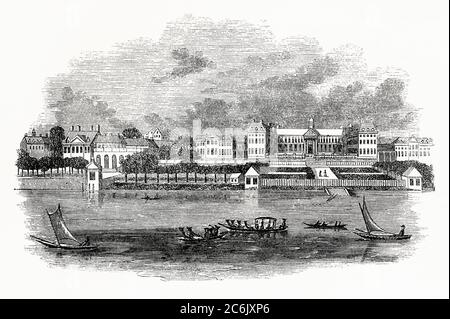 alamy - 2C6JXP6